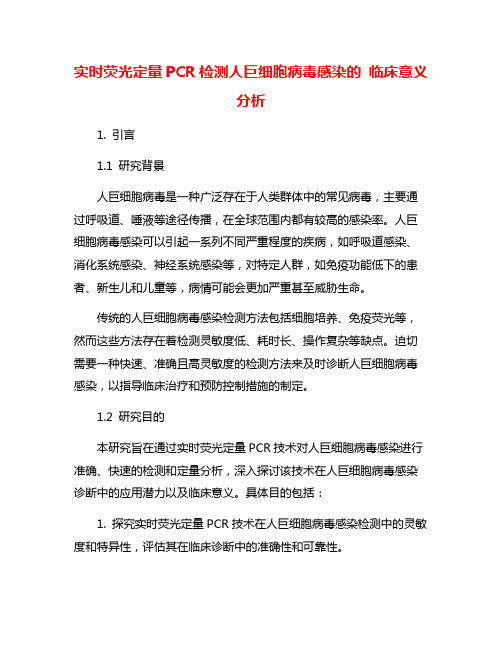 实时荧光定量 PCR 检测人巨细胞病毒感染的 临床意义分析

1. 引言

1.1 研究背景

人巨细胞病毒是一种广泛存在于人类群体中的常见病毒，主要通过呼吸道、唾液等途径传播，在全球范围内都有较高的感染率。人巨细胞病毒感染可以引起一系列不同严重程度的疾病，如呼吸道感染、消化系统感染、神经系统感染等，对特定人群，如免疫功能低下的患者、新生儿和儿童等，病情可能会更加严重甚至威胁生命。

传统的人巨细胞病毒感染检测方法包括细胞培养、免疫荧光等，然而这些方法存在着检测灵敏度低、耗时长、操作复杂等缺点。迫切需要一种快速、准确且高灵敏度的检测方法来及时诊断人巨细胞病毒感染，以指导临床治疗和预防控制措施的制定。

1.2 研究目的

本研究旨在通过实时荧光定量 PCR 技术对人巨细胞病毒感染进行准确、快速的检测和定量分析，深入探讨该技术在人巨细胞病毒感染诊断中的应用潜力以及临床意义。具体目的包括：

1. 探究实时荧光定量 PCR 技术在人巨细胞病毒感染检测中的灵敏度和特异性，评估其在临床诊断中的准确性和可靠性。